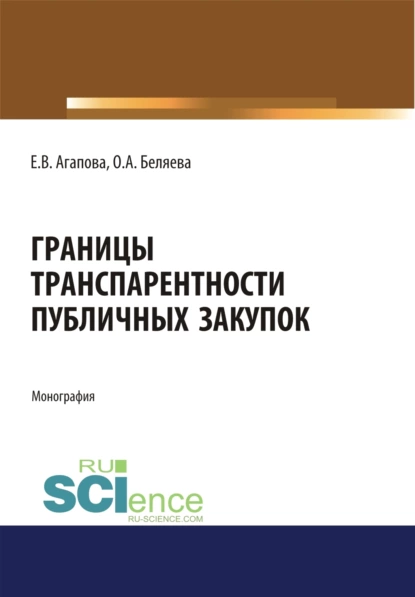 Е.В. Агапова, О.А. Беляева

ГРАНИЦЫ ТРАНСПАРЕНТНОСТИ ПУБЛИЧНЫХ ЗАКУПОК

Монография

RU
SCIence
RU-SCIENCE.COM